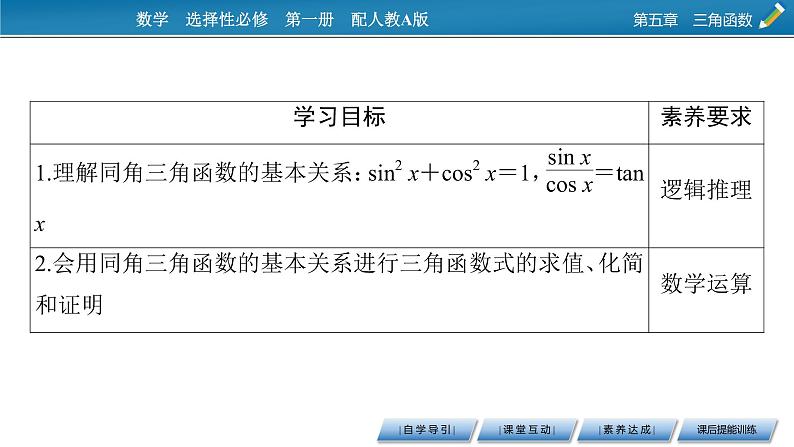 数学　选择性必修　第一册　配人教A版

第五章　三角函数

| 学习目标 | 素养要求 |
|---|---|
| 1.理解同角三角函数的基本关系：$\sin^2 x+\cos^2 x=1$，$\frac{\sin x}{\cos x}=\tan x$ | 逻辑推理 |
| 2.会用同角三角函数的基本关系进行三角函数式的求值、化简和证明 | 数学运算 |

自学导引　课堂互动　素养达成　课后提能训练